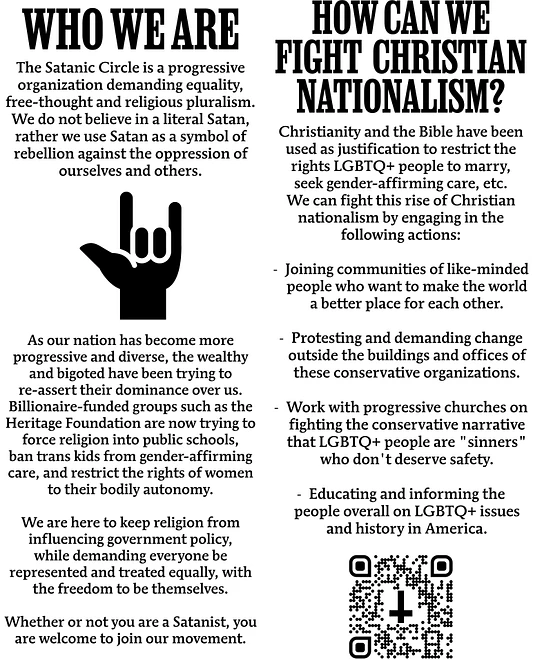 WHO WE ARE

The Satanic Circle is a progressive organization demanding equality, free-thought and religious pluralism. We do not believe in a literal Satan, rather we use Satan as a symbol of rebellion against the oppression of ourselves and others.

As our nation has become more progressive and diverse, the wealthy and bigoted have been trying to re-assert their dominance over us. Billionaire-funded groups such as the Heritage Foundation are now trying to force religion into public schools, ban trans kids from gender-affirming care, and restrict the rights of women to their bodily autonomy.

We are here to keep religion from influencing government policy, while demanding everyone be represented and treated equally, with the freedom to be themselves.

Whether or not you are a Satanist, you are welcome to join our movement.

HOW CAN WE FIGHT CHRISTIAN NATIONALISM?

Christianity and the Bible have been used as justification to restrict the rights LGBTQ+ people to marry, seek gender-affirming care, etc. We can fight this rise of Christian nationalism by engaging in the following actions:

- Joining communities of like-minded people who want to make the world a better place for each other.

- Protesting and demanding change outside the buildings and offices of these conservative organizations.

- Work with progressive churches on fighting the conservative narrative that LGBTQ+ people are "sinners" who don't deserve safety.

- Educating and informing the people overall on LGBTQ+ issues and history in America.